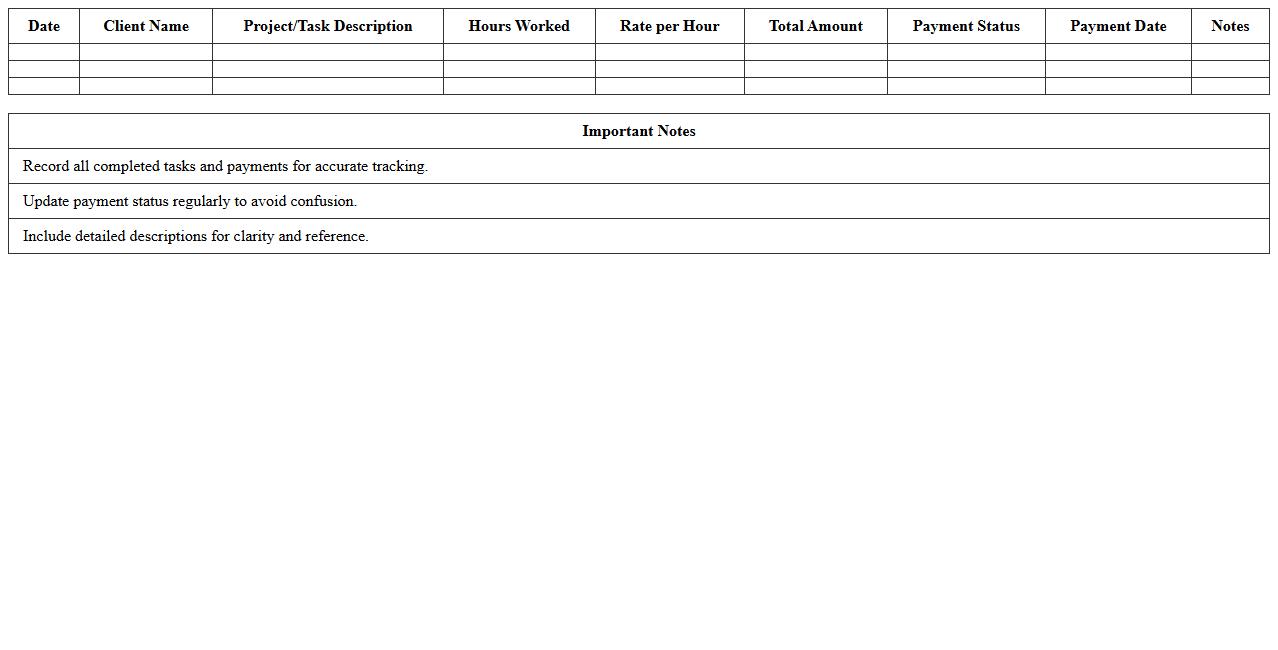 | Date | Client Name | Project/Task Description | Hours Worked | Rate per Hour | Total Amount | Payment Status | Payment Date | Notes |
|---|---|---|---|---|---|---|---|---|
| | | | | | | | | |
| | | | | | | | | |
| | | | | | | | | |

| Important Notes |
|---|
| Record all completed tasks and payments for accurate tracking. |
| Update payment status regularly to avoid confusion. |
| Include detailed descriptions for clarity and reference. |